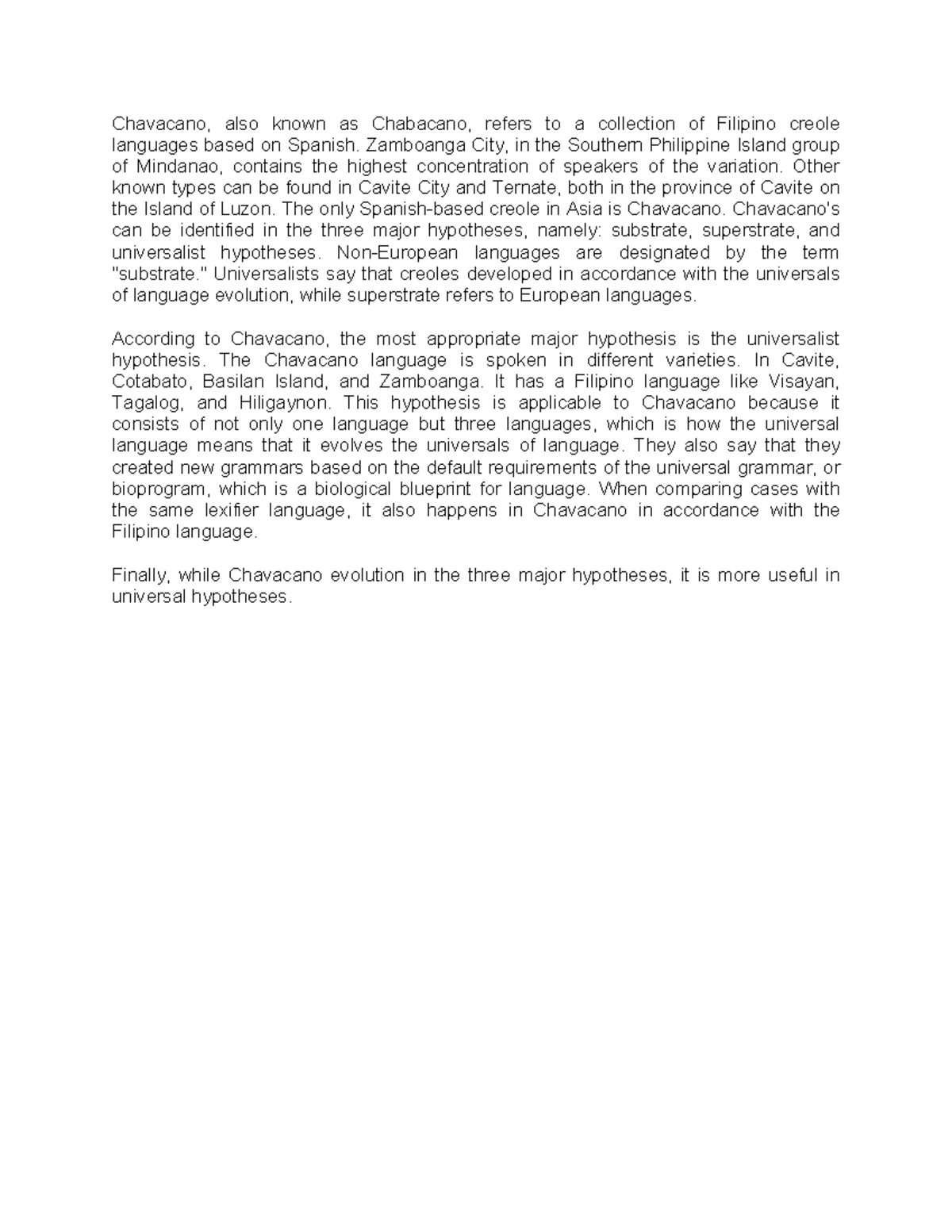 Chavacano, also known as Chabacano, refers to a collection of Filipino creole languages based on Spanish. Zamboanga City, in the Southern Philippine Island group of Mindanao, contains the highest concentration of speakers of the variation. Other known types can be found in Cavite City and Ternate, both in the province of Cavite on the Island of Luzon. The only Spanish-based creole in Asia is Chavacano. Chavacano's can be identified in the three major hypotheses, namely: substrate, superstrate, and universalist hypotheses. Non-European languages are designated by the term "substrate." Universalists say that creoles developed in accordance with the universals of language evolution, while superstrate refers to European languages.

According to Chavacano, the most appropriate major hypothesis is the universalist hypothesis. The Chavacano language is spoken in different varieties. In Cavite, Cotabato, Basilan Island, and Zamboanga. It has a Filipino language like Visayan, Tagalog, and Hiligaynon. This hypothesis is applicable to Chavacano because it consists of not only one language but three languages, which is how the universal language means that it evolves the universals of language. They also say that they created new grammars based on the default requirements of the universal grammar, or bioprogram, which is a biological blueprint for language. When comparing cases with the same lexifier language, it also happens in Chavacano in accordance with the Filipino language.

Finally, while Chavacano evolution in the three major hypotheses, it is more useful in universal hypotheses.